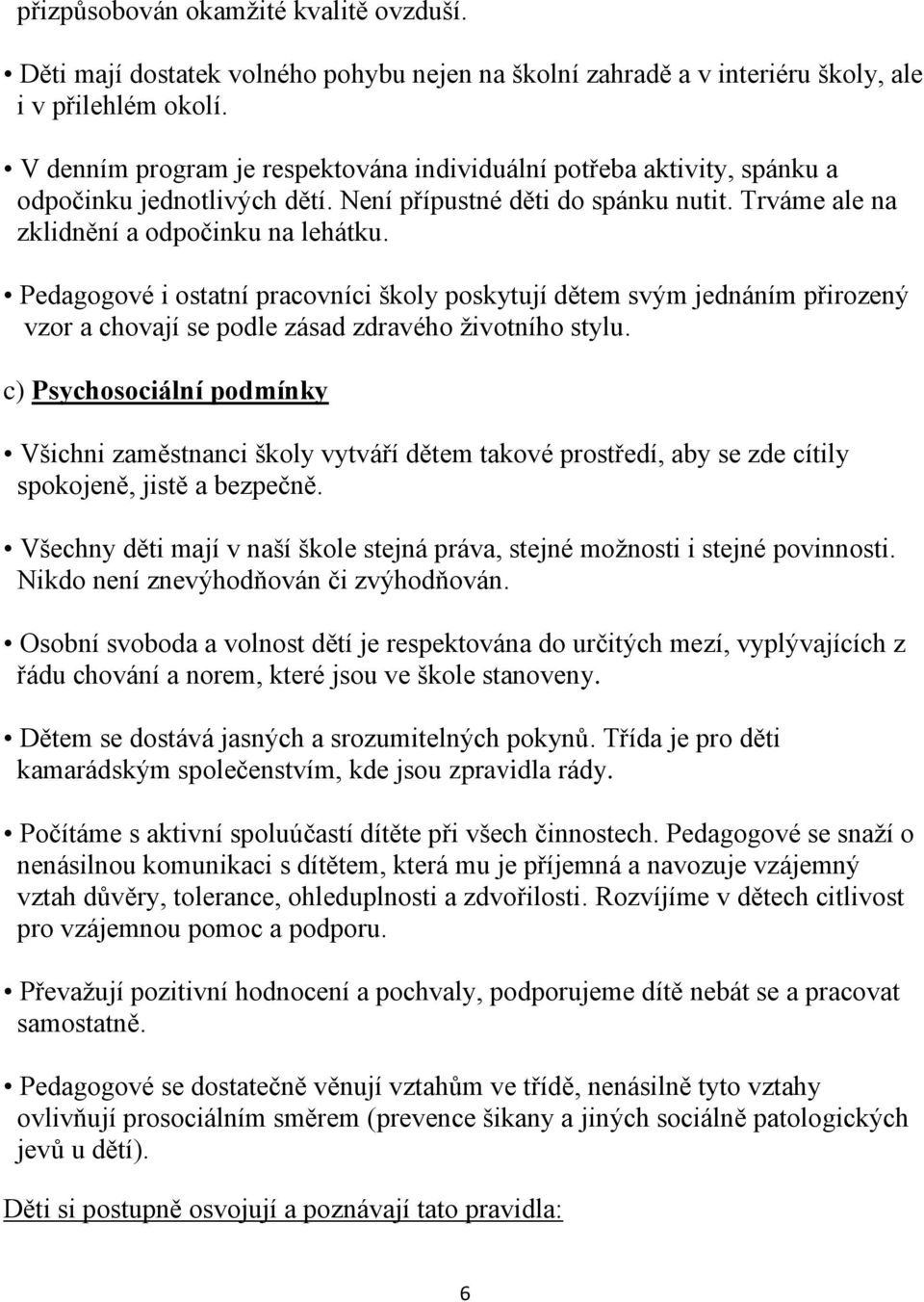 přizpůsobován okamžité kvalitě ovzduší.

• Děti mají dostatek volného pohybu nejen na školní zahradě a v interiéru školy, ale i v přilehlém okolí.

• V denním program je respektována individuální potřeba aktivity, spánku a odpočinku jednotlivých dětí. Není přípustné děti do spánku nutit. Trváme ale na zklidnění a odpočinku na lehátku.

• Pedagogové i ostatní pracovníci školy poskytují dětem svým jednáním přirozený vzor a chovají se podle zásad zdravého životního stylu.

c) Psychosociální podmínky

• Všichni zaměstnanci školy vytváří dětem takové prostředí, aby se zde cítily spokojeně, jistě a bezpečně.

• Všechny děti mají v naší škole stejná práva, stejné možnosti i stejné povinnosti. Nikdo není znevýhodňován či zvýhodňován.

• Osobní svoboda a volnost dětí je respektována do určitých mezí, vyplývajících z řádu chování a norem, které jsou ve škole stanoveny.

• Dětem se dostává jasných a srozumitelných pokynů. Třída je pro děti kamarádským společenstvím, kde jsou zpravidla rády.

• Počítáme s aktivní spoluúčastí dítěte při všech činnostech. Pedagogové se snaží o nenásilnou komunikaci s dítětem, která mu je příjemná a navozuje vzájemný vztah důvěry, tolerance, ohleduplnosti a zdvořilosti. Rozvíjíme v dětech citlivost pro vzájemnou pomoc a podporu.

• Převažují pozitivní hodnocení a pochvaly, podporujeme dítě nebát se a pracovat samostatně.

• Pedagogové se dostatečně věnují vztahům ve třídě, nenásilně tyto vztahy ovlivňují prosociálním směrem (prevence šikany a jiných sociálně patologických jevů u dětí).

Děti si postupně osvojují a poznávají tato pravidla:

6